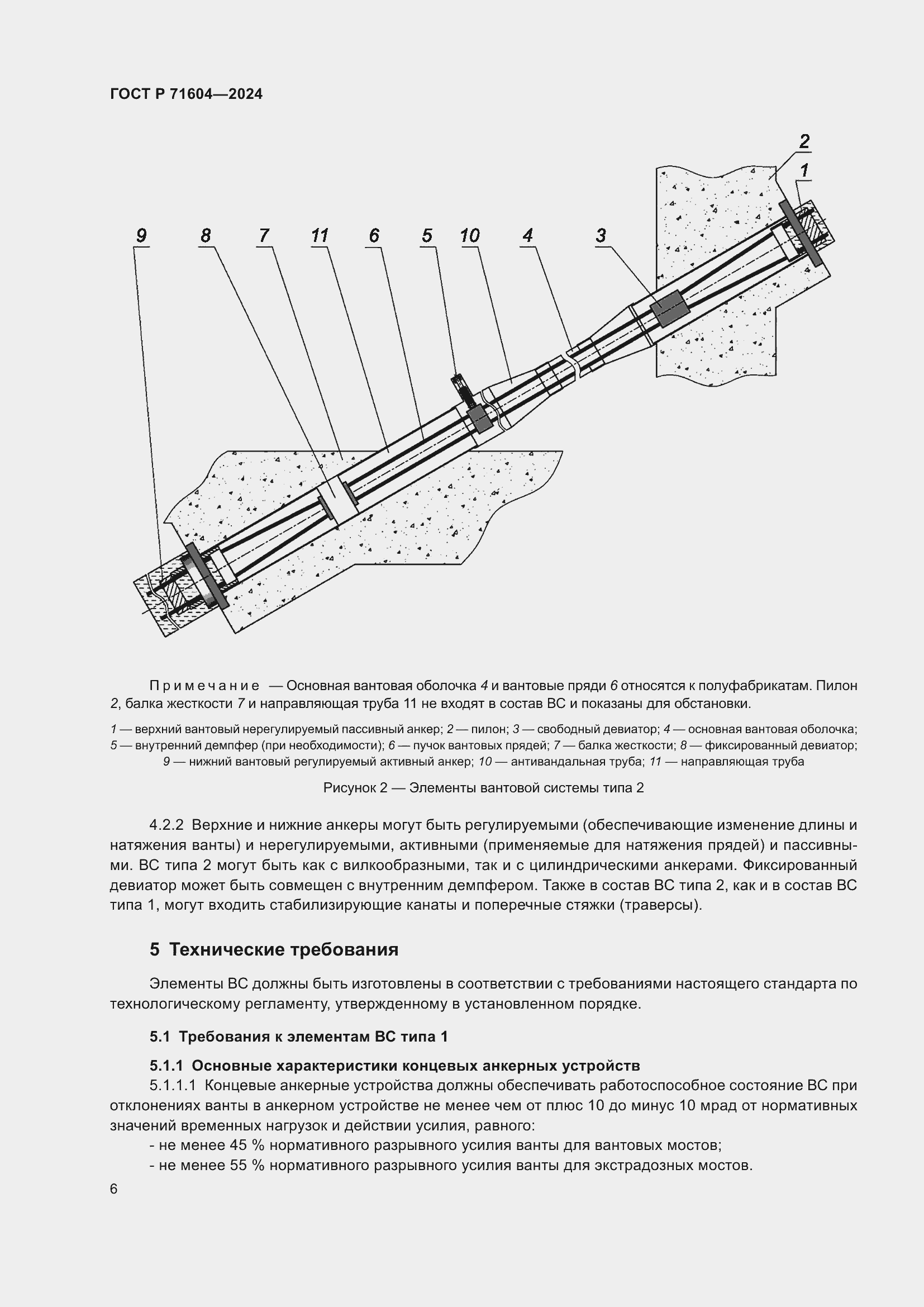 ГОСТ Р 71604—2024

2
1
9 8 7 11 6 5 10 4 3

Примечание — Основная вантовая оболочка 4 и вантовые пряди 6 относятся к полуфабрикатам. Пилон 2, балка жесткости 7 и направляющая труба 11 не входят в состав ВС и показаны для обстановки.

1 — верхний вантовый нерегулируемый пассивный анкер; 2 — пилон; 3 — свободный девиатор; 4 — основная вантовая оболочка; 5 — внутренний демпфер (при необходимости); 6 — пучок вантовых прядей; 7 — балка жесткости; 8 — фиксированный девиатор; 9 — нижний вантовый регулируемый активный анкер; 10 — антивандальная труба; 11 — направляющая труба

Рисунок 2 — Элементы вантовой системы типа 2

4.2.2 Верхние и нижние анкеры могут быть регулируемыми (обеспечивающие изменение длины и натяжения ванты) и нерегулируемыми, активными (применяемые для натяжения прядей) и пассивными. ВС типа 2 могут быть как с вилкообразными, так и с цилиндрическими анкерами. Фиксированный девиатор может быть совмещен с внутренним демпфером. Также в состав ВС типа 2, как и в состав ВС типа 1, могут входить стабилизирующие канаты и поперечные стяжки (траверсы).

5 Технические требования

Элементы ВС должны быть изготовлены в соответствии с требованиями настоящего стандарта по технологическому регламенту, утвержденному в установленном порядке.

5.1 Требования к элементам ВС типа 1

5.1.1 Основные характеристики концевых анкерных устройств

5.1.1.1 Концевые анкерные устройства должны обеспечивать работоспособное состояние ВС при отклонениях ванты в анкерном устройстве не менее чем от плюс 10 до минус 10 мрад от нормативных значений временных нагрузок и действии усилия, равного:

- не менее 45 % нормативного разрывного усилия ванты для вантовых мостов;
- не менее 55 % нормативного разрывного усилия ванты для экстрадозных мостов.

6